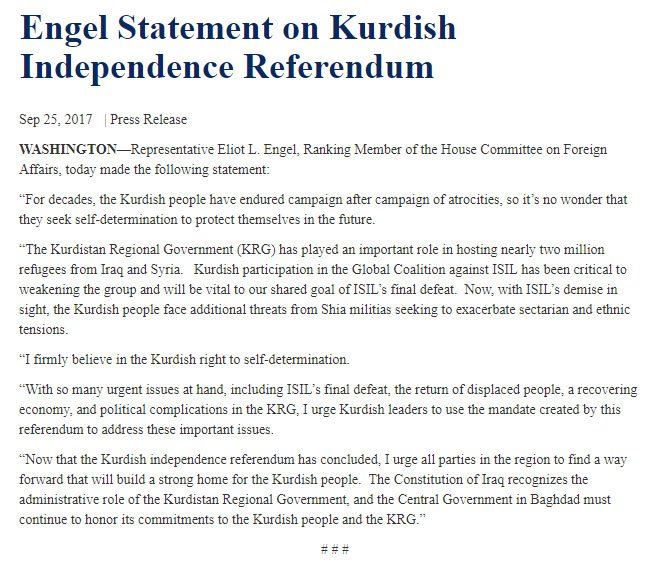 Engel Statement on Kurdish Independence Referendum

Sep 25, 2017 | Press Release

WASHINGTON—Representative Eliot L. Engel, Ranking Member of the House Committee on Foreign Affairs, today made the following statement:

“For decades, the Kurdish people have endured campaign after campaign of atrocities, so it’s no wonder that they seek self-determination to protect themselves in the future.

“The Kurdistan Regional Government (KRG) has played an important role in hosting nearly two million refugees from Iraq and Syria. Kurdish participation in the Global Coalition against ISIL has been critical to weakening the group and will be vital to our shared goal of ISIL’s final defeat. Now, with ISIL’s demise in sight, the Kurdish people face additional threats from Shia militias seeking to exacerbate sectarian and ethnic tensions.

“I firmly believe in the Kurdish right to self-determination.

“With so many urgent issues at hand, including ISIL’s final defeat, the return of displaced people, a recovering economy, and political complications in the KRG, I urge Kurdish leaders to use the mandate created by this referendum to address these important issues.

“Now that the Kurdish independence referendum has concluded, I urge all parties in the region to find a way forward that will build a strong home for the Kurdish people. The Constitution of Iraq recognizes the administrative role of the Kurdistan Regional Government, and the Central Government in Baghdad must continue to honor its commitments to the Kurdish people and the KRG.”

# # #